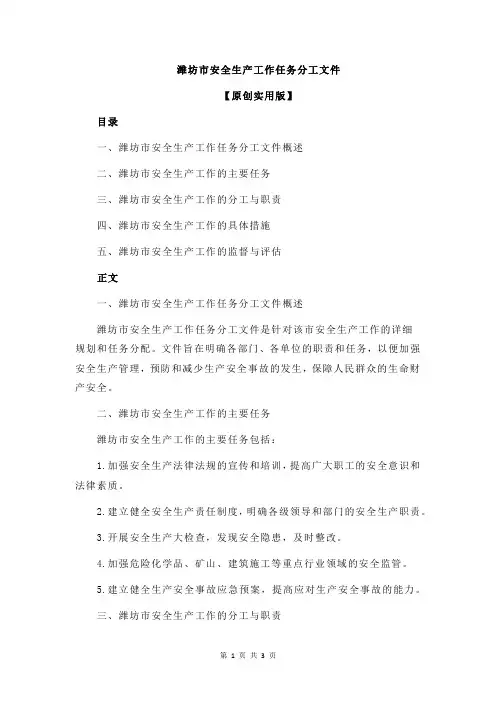 潍坊市安全生产工作任务分工文件

【原创实用版】

目录

一、潍坊市安全生产工作任务分工文件概述

二、潍坊市安全生产工作的主要任务

三、潍坊市安全生产工作的分工与职责

四、潍坊市安全生产工作的具体措施

五、潍坊市安全生产工作的监督与评估

正文

一、潍坊市安全生产工作任务分工文件概述

潍坊市安全生产工作任务分工文件是针对该市安全生产工作的详细规划和任务分配。文件旨在明确各部门、各单位的职责和任务，以便加强安全生产管理，预防和减少生产安全事故的发生，保障人民群众的生命财产安全。

二、潍坊市安全生产工作的主要任务

潍坊市安全生产工作的主要任务包括：

1.加强安全生产法律法规的宣传和培训，提高广大职工的安全意识和法律素质。

2.建立健全安全生产责任制度，明确各级领导和部门的安全生产职责。

3.开展安全生产大检查，发现安全隐患，及时整改。

4.加强危险化学品、矿山、建筑施工等重点行业领域的安全监管。

5.建立健全生产安全事故应急预案，提高应对生产安全事故的能力。

三、潍坊市安全生产工作的分工与职责

第 1 页 共 3 页